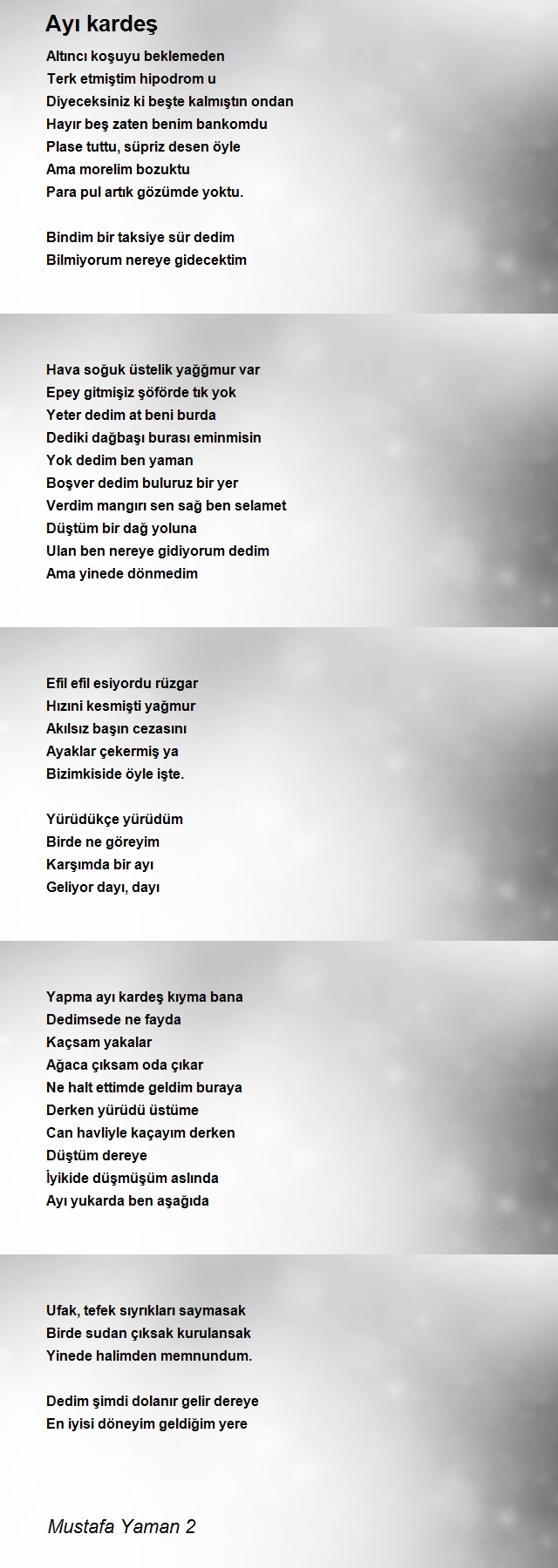 Ayı kardeş

Altıncı koşuyu beklemeden
Terk etmiştim hipodrom u
Diyeceksiniz ki beşte kalmıştın ondan
Hayır beş zaten benim bankomdu
Plase tuttu, süpriz desen öyle
Ama morelim bozuktu
Para pul artık gözümde yoktu.

Bindim bir taksiye sür dedim
Bilmiyorum nereye gidecektim

Hava soğuk üstelik yağğmur var
Epey gitmişiz şöförde tık yok
Yeter dedim at beni burda
Dediki dağbaşı burası eminmisin
Yok dedim ben yaman
Boşver dedim buluruz bir yer
Verdim mangırı sen sağ ben selamet
Düştüm bir dağ yoluna
Ulan ben nereye gidiyorum dedim
Ama yinede dönmedim

Efil efil esiyordu rüzgar
Hızını kesmişti yağmur
Akılsız başın cezasını
Ayaklar çekermiş ya
Bizimkiside öyle işte.

Yürüdükçe yürüdüm
Birde ne göreyim
Karşımda bir ayı
Geliyor dayı, dayı

Yapma ayı kardeş kıyma bana
Dedimsede ne fayda
Kaçsam yakalar
Ağaca çıksam oda çıkar
Ne halt ettimde geldim buraya
Derken yürüdü üstüme
Can havliyle kaçayım derken
Düştüm dereye
İyikide düşmüşüm aslında
Ayı yukarda ben aşağıda

Ufak, tefek sıyrıkları saymasak
Birde sudan çıksak kurulansak
Yinede halimden memnundum.

Dedim şimdi dolanır gelir dereye
En iyisi döneyim geldiğim yere

Mustafa Yaman 2